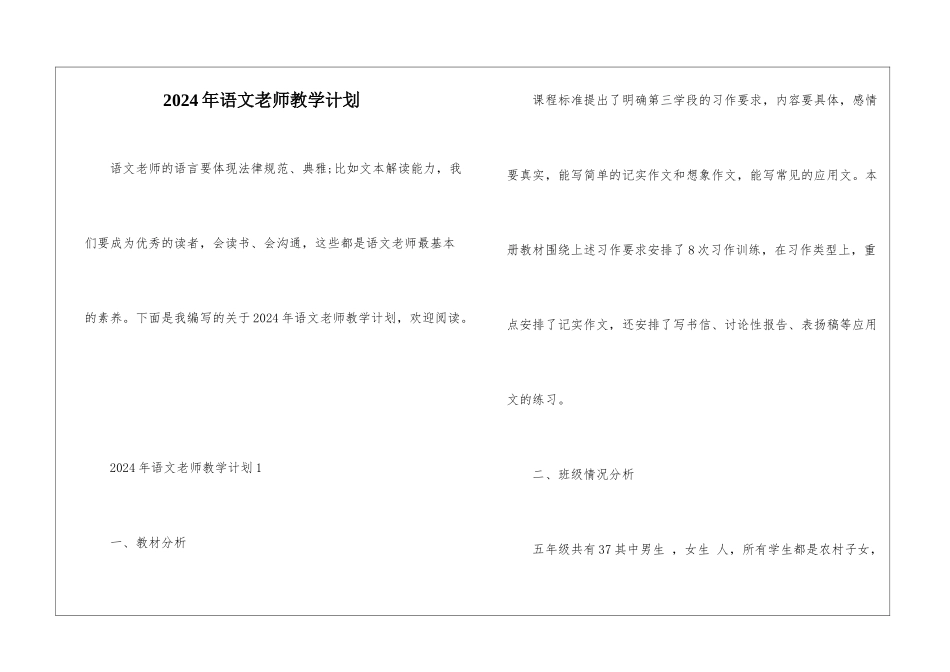 2024年语文老师教学计划

语文老师的语言要体现法律规范、典雅;比如文本解读能力，我们要成为优秀的读者，会读书、会沟通，这些都是语文老师最基本的素养。下面是我编写的关于2024年语文老师教学计划，欢迎阅读。

2024年语文老师教学计划1

一、教材分析

课程标准提出了明确第三学段的习作要求，内容要具体，感情要真实，能写简单的记实作文和想象作文，能写常见的应用文。本册教材围绕上述习作要求安排了8次习作训练，在习作类型上，重点安排了记实作文，还安排了写书信、讨论性报告、表扬稿等应用文的练习。

二、班级情况分析

五年级共有37其中男生 ，女生 人，所有学生都是农村子女，